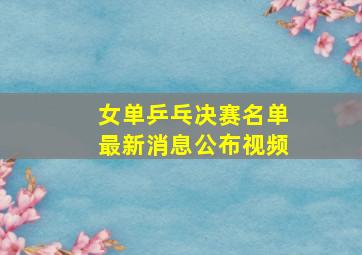 女单乒乓决赛名单
最新消息公布视频